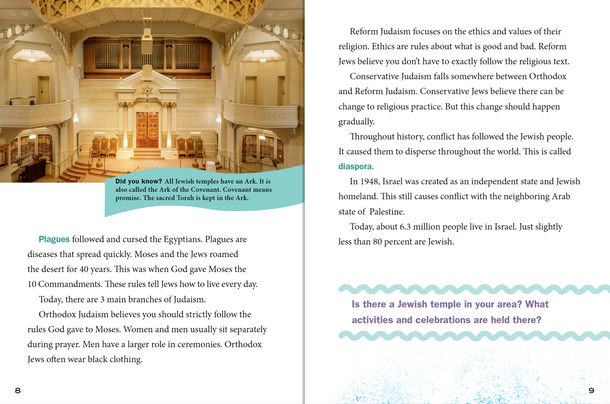 Did you know? All Jewish temples have an Ark. It is also called the Ark of the Covenant. Covenant means promise. The sacred Torah is kept in the Ark.

Plagues followed and cursed the Egyptians. Plagues are diseases that spread quickly. Moses and the Jews roamed the desert for 40 years. This was when God gave Moses the 10 Commandments. These rules tell Jews how to live every day.

Today, there are 3 main branches of Judaism.

Orthodox Judaism believes you should strictly follow the rules God gave to Moses. Women and men usually sit separately during prayer. Men have a larger role in ceremonies. Orthodox Jews often wear black clothing.

8

Reform Judaism focuses on the ethics and values of their religion. Ethics are rules about what is good and bad. Reform Jews believe you don't have to exactly follow the religious text.

Conservative Judaism falls somewhere between Orthodox and Reform Judaism. Conservative Jews believe there can be change to religious practice. But this change should happen gradually.

Throughout history, conflict has followed the Jewish people. It caused them to disperse throughout the world. This is called diaspora.

In 1948, Israel was created as an independent state and Jewish homeland. This still causes conflict with the neighboring Arab state of Palestine.

Today, about 6.3 million people live in Israel. Just slightly less than 80 percent are Jewish.

Is there a Jewish temple in your area? What activities and celebrations are held there?

9